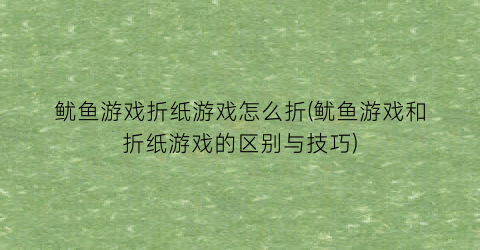 鱿鱼游戏折纸游戏怎么折(鱿鱼游戏和折纸游戏的区别与技巧)